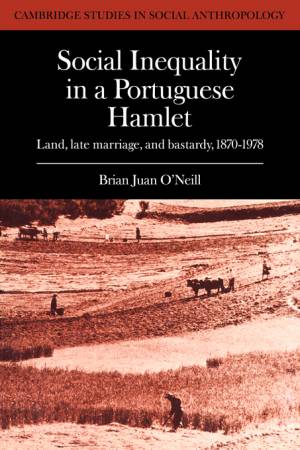 CAMBRIDGE STUDIES IN SOCIAL ANTHROPOLOGY

Social Inequality in a Portuguese Hamlet

Land, late marriage, and bastardy, 1870-1978

Brian Juan O'Neill